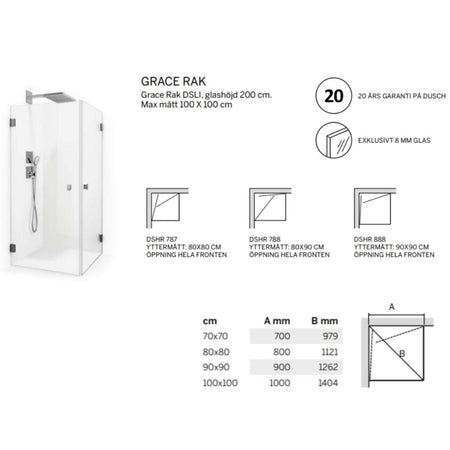 GRACE RAK
Grace Rak DSLI, glashöjd 200 cm.
Max mått 100 X 100 cm

20
20 ÅRS GARANTI PÅ DUSCH

EXKLUSIVT 8 MM GLAS

DSHR 787
YTTERMÅTT: 80X80 CM
ÖPPNING HELA FRONTEN

DSHR 788
YTTERMÅTT: 80X90 CM
ÖPPNING HELA FRONTEN

DSHR 888
YTTERMÅTT: 90X90 CM
ÖPPNING HELA FRONTEN

| cm | A mm | B mm |
|---|---|---|
| 70x70 | 700 | 979 |
| 80x80 | 800 | 1121 |
| 90x90 | 900 | 1262 |
| 100x100 | 1000 | 1404 |

A
B